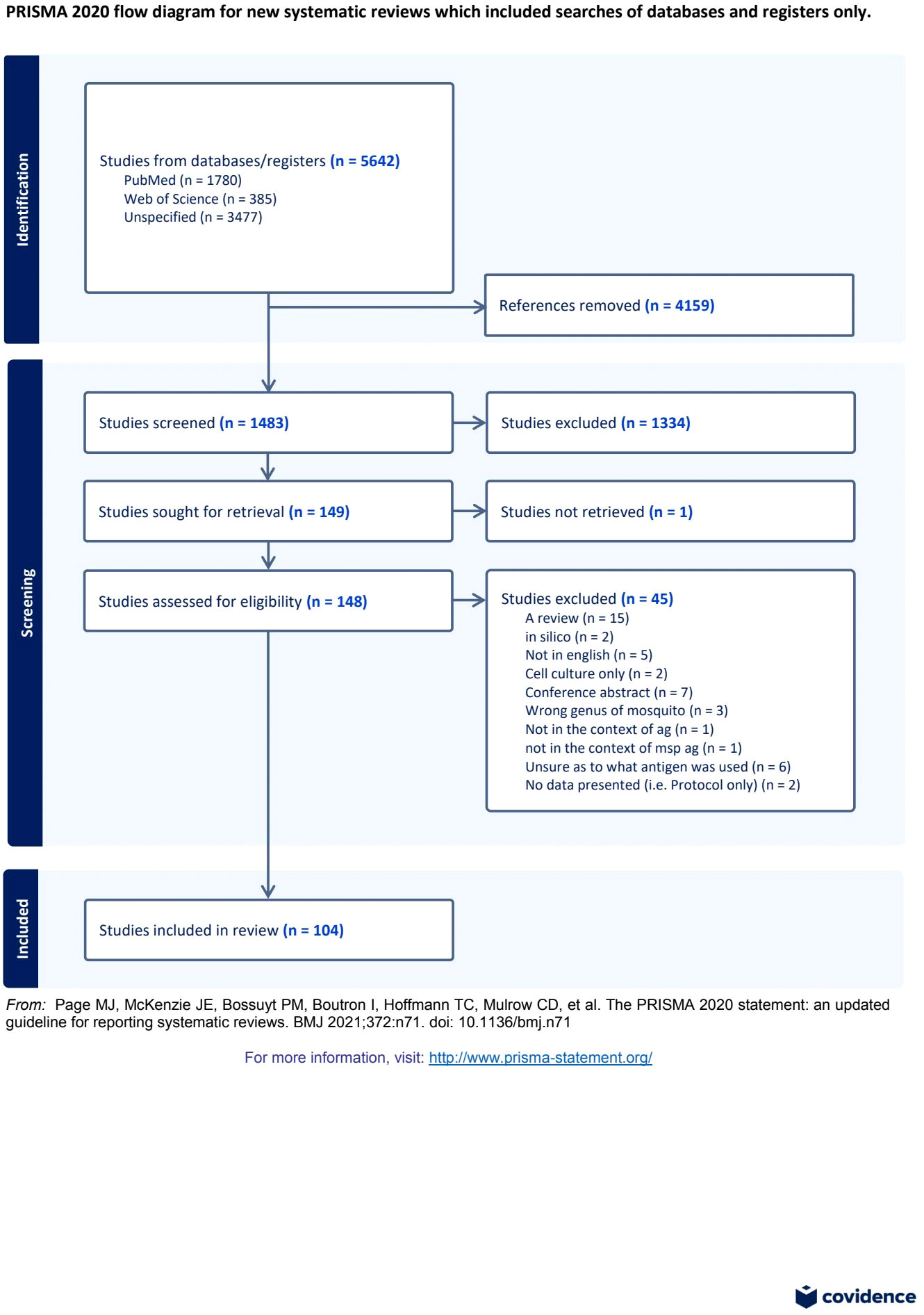 PRISMA 2020 flow diagram for new systematic reviews which included searches of databases and registers only.

Identification

Studies from databases/registers (n = 5642)
PubMed (n = 1780)
Web of Science (n = 385)
Unspecified (n = 3477)

References removed (n = 4159)

Screening

Studies screened (n = 1483)

Studies excluded (n = 1334)

Studies sought for retrieval (n = 149)

Studies not retrieved (n = 1)

Studies assessed for eligibility (n = 148)

Studies excluded (n = 45)
A review (n = 15)
in silico (n = 2)
Not in english (n = 5)
Cell culture only (n = 2)
Conference abstract (n = 7)
Wrong genus of mosquito (n = 3)
Not in the context of ag (n = 1)
not in the context of msp ag (n = 1)
Unsure as to what antigen was used (n = 6)
No data presented (i.e. Protocol only) (n = 2)

Included

Studies included in review (n = 104)

From: Page MJ, McKenzie JE, Bossuyt PM, Boutron I, Hoffmann TC, Mulrow CD, et al. The PRISMA 2020 statement: an updated guideline for reporting systematic reviews. BMJ 2021;372:n71. doi: 10.1136/bmj.n71

For more information, visit: http://www.prisma-statement.org/

covidence